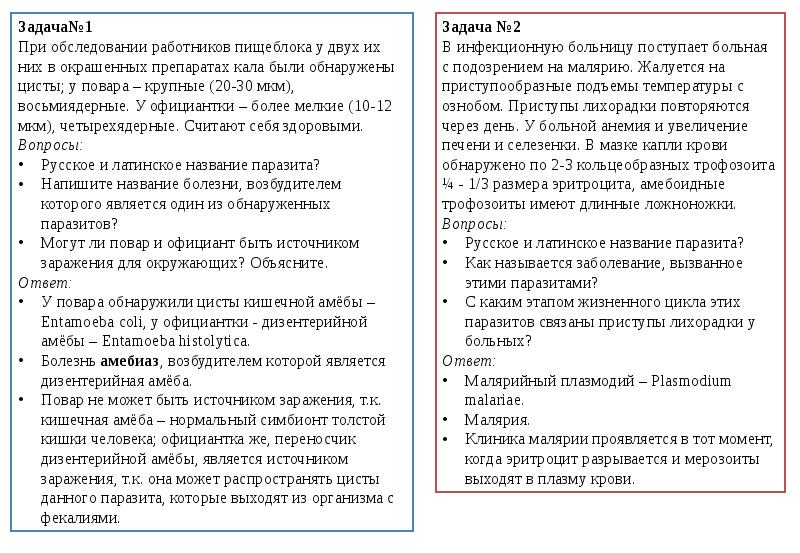 Задача№1
При обследовании работников пищеблока у двух их них в окрашенных препаратах кала были обнаружены цисты; у повара – крупные (20-30 мкм), восьмиядерные. У официантки – более мелкие (10-12 мкм), четырехядерные. Считают себя здоровыми.
Вопросы:
• Русское и латинское название паразита?
• Напишите название болезни, возбудителем которого является один из обнаруженных паразитов?
• Могут ли повар и официант быть источником заражения для окружающих? Объясните.
Ответ:
• У повара обнаружили цисты кишечной амёбы – Entamoeba coli, у официантки - дизентерийной амёбы – Entamoeba histolytica.
• Болезнь амебиаз, возбудителем которой является дизентерийная амёба.
• Повар не может быть источником заражения, т.к. кишечная амёба – нормальный симбионт толстой кишки человека; официантка же, переносчик дизентерийной амёбы, является источником заражения, т.к. она может распространять цисты данного паразита, которые выходят из организма с фекалиями.

Задача №2
В инфекционную больницу поступает больная с подозрением на малярию. Жалуется на приступообразные подъемы температуры с ознобом. Приступы лихорадки повторяются через день. У больной анемия и увеличение печени и селезенки. В мазке капли крови обнаружено по 2-3 кольцеобразных трофозоита ¼ - 1/3 размера эритроцита, амебоидные трофозоиты имеют длинные ложноножки.
Вопросы:
• Русское и латинское название паразита?
• Как называется заболевание, вызванное этими паразитами?
• С каким этапом жизненного цикла этих паразитов связаны приступы лихорадки у больных?
Ответ:
• Малярийный плазмодий – Plasmodium malariae.
• Малярия.
• Клиника малярии проявляется в тот момент, когда эритроцит разрывается и мерозоиты выходят в плазму крови.